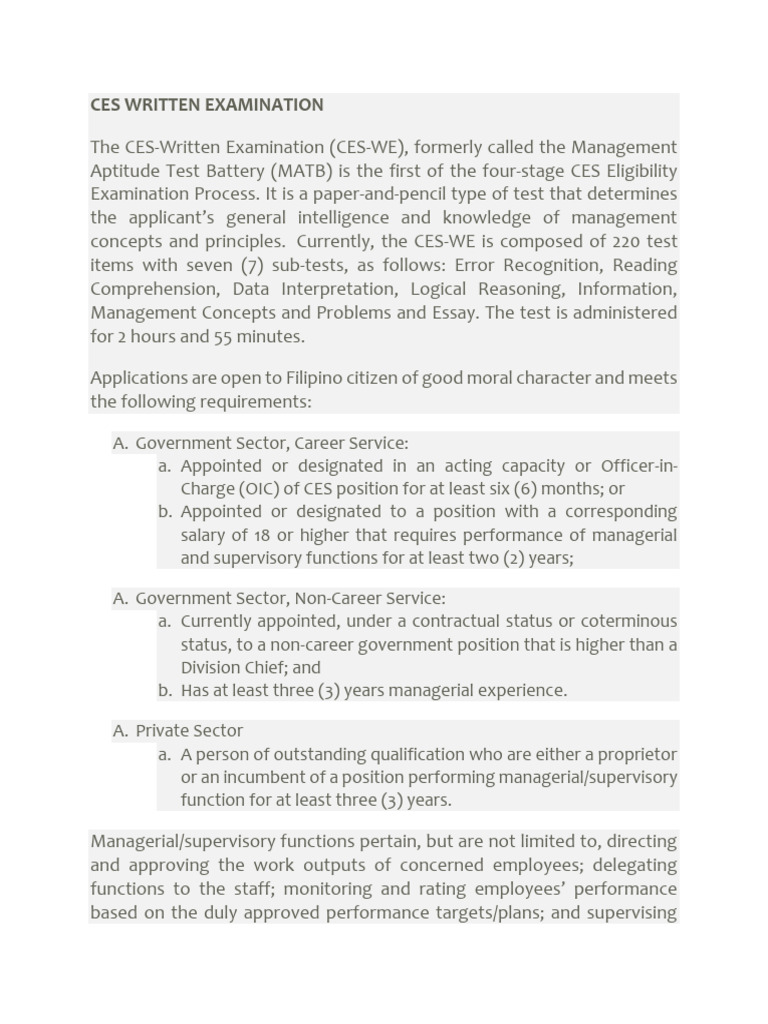 CES WRITTEN EXAMINATION

The CES-Written Examination (CES-WE), formerly called the Management Aptitude Test Battery (MATB) is the first of the four-stage CES Eligibility Examination Process. It is a paper-and-pencil type of test that determines the applicant's general intelligence and knowledge of management concepts and principles. Currently, the CES-WE is composed of 220 test items with seven (7) sub-tests, as follows: Error Recognition, Reading Comprehension, Data Interpretation, Logical Reasoning, Information, Management Concepts and Problems and Essay. The test is administered for 2 hours and 55 minutes.

Applications are open to Filipino citizen of good moral character and meets the following requirements:

A. Government Sector, Career Service:
a. Appointed or designated in an acting capacity or Officer-in-Charge (OIC) of CES position for at least six (6) months; or
b. Appointed or designated to a position with a corresponding salary of 18 or higher that requires performance of managerial and supervisory functions for at least two (2) years;

A. Government Sector, Non-Career Service:
a. Currently appointed, under a contractual status or coterminous status, to a non-career government position that is higher than a Division Chief; and
b. Has at least three (3) years managerial experience.

A. Private Sector
a. A person of outstanding qualification who are either a proprietor or an incumbent of a position performing managerial/supervisory function for at least three (3) years.

Managerial/supervisory functions pertain, but are not limited to, directing and approving the work outputs of concerned employees; delegating functions to the staff; monitoring and rating employees' performance based on the duly approved performance targets/plans; and supervising